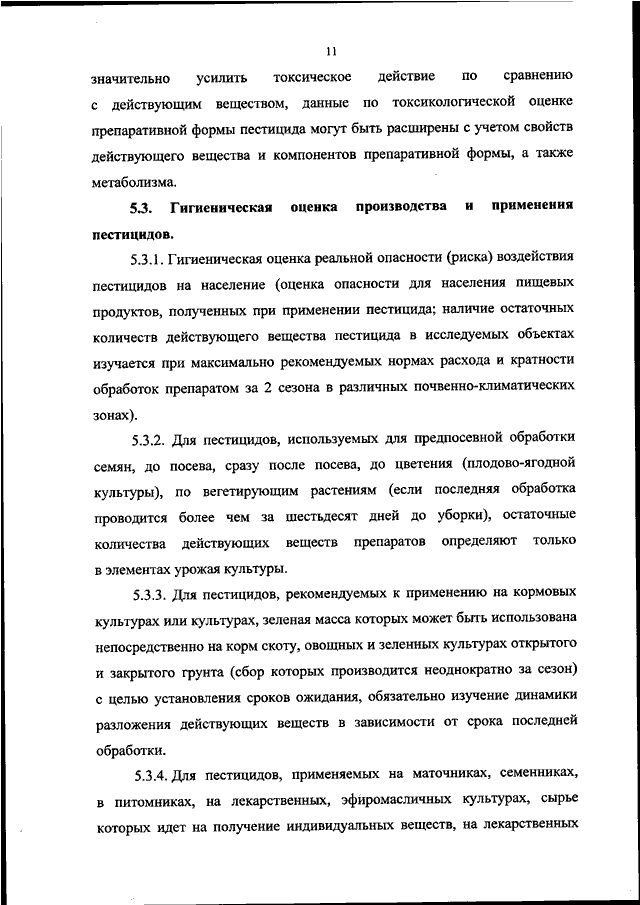 11

значительно усилить токсическое действие по сравнению с действующим веществом, данные по токсикологической оценке препаративной формы пестицида могут быть расширены с учетом свойств действующего вещества и компонентов препаративной формы, а также метаболизма.

5.3. Гигиеническая оценка производства и применения пестицидов.

5.3.1. Гигиеническая оценка реальной опасности (риска) воздействия пестицидов на население (оценка опасности для населения пищевых продуктов, полученных при применении пестицида; наличие остаточных количеств действующего вещества пестицида в исследуемых объектах изучается при максимально рекомендуемых нормах расхода и кратности обработок препаратом за 2 сезона в различных почвенно-климатических зонах).

5.3.2. Для пестицидов, используемых для предпосевной обработки семян, до посева, сразу после посева, до цветения (плодово-ягодной культуры), по вегетирующим растениям (если последняя обработка проводится более чем за шестьдесят дней до уборки), остаточные количества действующих веществ препаратов определяют только в элементах урожая культуры.

5.3.3. Для пестицидов, рекомендуемых к применению на кормовых культурах или культурах, зеленая масса которых может быть использована непосредственно на корм скоту, овощных и зеленных культурах открытого и закрытого грунта (сбор которых производится неоднократно за сезон) с целью установления сроков ожидания, обязательно изучение динамики разложения действующих веществ в зависимости от срока последней обработки.

5.3.4. Для пестицидов, применяемых на маточниках, семенниках, в питомниках, на лекарственных, эфиромасличных культурах, сырье которых идет на получение индивидуальных веществ, на лекарственных